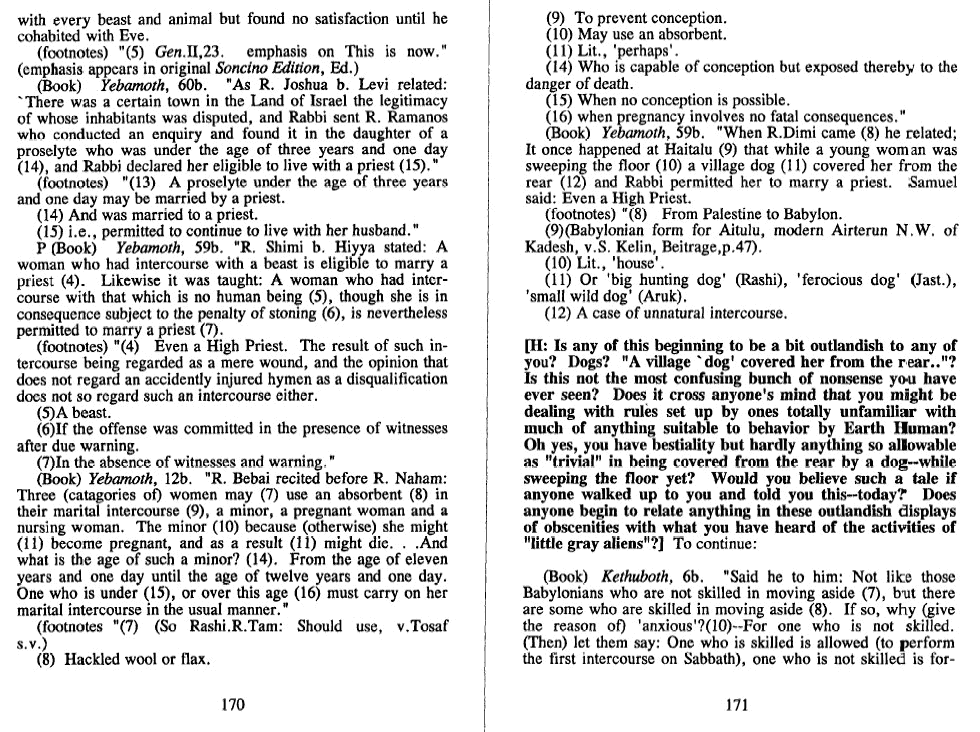 with every beast and animal but found no satisfaction until he cohabited with Eve.

(footnotes) "(5) Gen.II,23. emphasis on This is now." (emphasis appears in original Soncino Edition, Ed.)

(Book) Yebamoth, 60b. "As R. Joshua b. Levi related: `There was a certain town in the Land of Israel the legitimacy of whose inhabitants was disputed, and Rabbi sent R. Ramanos who conducted an enquiry and found it in the daughter of a proselyte who was under the age of three years and one day (14), and Rabbi declared her eligible to live with a priest (15)."

(footnotes) "(13) A proselyte under the age of three years and one day may be married by a priest.

(14) And was married to a priest.

(15) i.e., permitted to continue to live with her husband."

P (Book) Yebamoth, 59b. "R. Shimi b. Hiyya stated: A woman who had intercourse with a beast is eligible to marry a priest (4). Likewise it was taught: A woman who had intercourse with that which is no human being (5), though she is in consequence subject to the penalty of stoning (6), is nevertheless permitted to marry a priest (7).

(footnotes) "(4) Even a High Priest. The result of such intercourse being regarded as a mere wound, and the opinion that does not regard an accidently injured hymen as a disqualification does not so regard such an intercourse either.

(5)A beast.

(6)If the offense was committed in the presence of witnesses after due warning.

(7)In the absence of witnesses and warning."

(Book) Yebamoth, 12b. "R. Bebai recited before R. Naham: Three (catagories of) women may (7) use an absorbent (8) in their marital intercourse (9), a minor, a pregnant woman and a nursing woman. The minor (10) because (otherwise) she might (11) become pregnant, and as a result (11) might die. . .And what is the age of such a minor? (14). From the age of eleven years and one day until the age of twelve years and one day. One who is under (15), or over this age (16) must carry on her marital intercourse in the usual manner."

(footnotes "(7) (So Rashi.R.Tam: Should use, v.Tosaf s.v.)

(8) Hackled wool or flax.

170

(9) To prevent conception.

(10) May use an absorbent.

(11) Lit., 'perhaps'.

(14) Who is capable of conception but exposed thereby to the danger of death.

(15) When no conception is possible.

(16) when pregnancy involves no fatal consequences."

(Book) Yebamoth, 59b. "When R.Dimi came (8) he related; It once happened at Haitalu (9) that while a young woman was sweeping the floor (10) a village dog (11) covered her from the rear (12) and Rabbi permitted her to marry a priest. Samuel said: Even a High Priest.

(footnotes) "(8) From Palestine to Babylon.

(9)(Babylonian form for Aitulu, modern Airterun N.W. of Kadesh, v.S. Kelin, Beitrage,p.47).

(10) Lit., 'house'.

(11) Or 'big hunting dog' (Rashi), 'ferocious dog' (Jast.), 'small wild dog' (Aruk).

(12) A case of unnatural intercourse.

[H: Is any of this beginning to be a bit outlandish to any of you? Dogs? "A village `dog' covered her from the rear.."? Is this not the most confusing bunch of nonsense you have ever seen? Does it cross anyone's mind that you might be dealing with rules set up by ones totally unfamiliar with much of anything suitable to behavior by Earth Human? Oh yes, you have bestiality but hardly anything so allowable as "trivial" in being covered from the rear by a dog--while sweeping the floor yet? Would you believe such a tale if anyone walked up to you and told you this--today? Does anyone begin to relate anything in these outlandish displays of obscenities with what you have heard of the activities of "little gray aliens"?] To continue:

(Book) Kethuboth, 6b. "Said he to him: Not like those Babylonians who are not skilled in moving aside (7), but there are some who are skilled in moving aside (8). If so, why (give the reason of) 'anxious'?(10)--For one who is not skilled. (Then) let them say: One who is skilled is allowed (to perform the first intercourse on Sabbath), one who is not skilled is for-

171